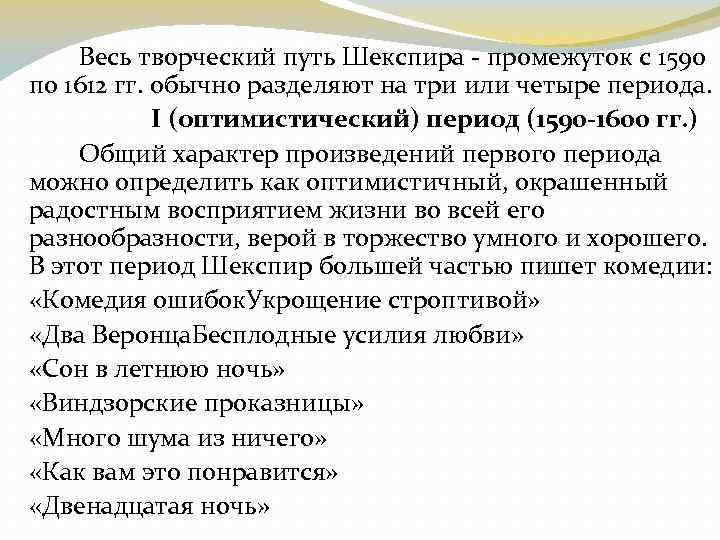 Весь творческий путь Шекспира - промежуток с 1590 по 1612 гг. обычно разделяют на три или четыре периода.

I (оптимистический) период (1590-1600 гг.)

Общий характер произведений первого периода можно определить как оптимистичный, окрашенный радостным восприятием жизни во всей его разнообразности, верой в торжество умного и хорошего. В этот период Шекспир большей частью пишет комедии:

«Комедия ошибокУкрощение строптивой»

«Два ВеронцаБесплодные усилия любви»

«Сон в летнюю ночь»

«Виндзорские проказницы»

«Много шума из ничего»

«Как вам это понравится»

«Двенадцатая ночь»